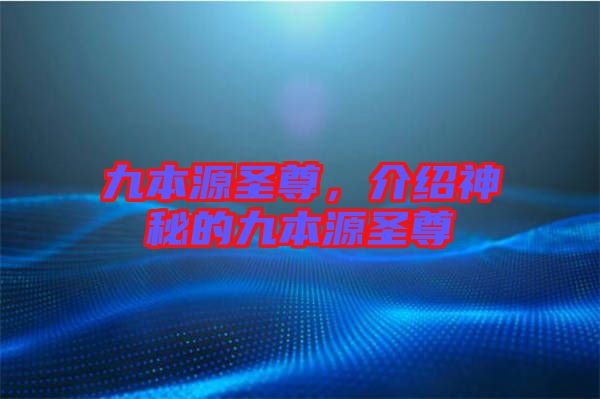 九本源圣尊，介绍神秘的九本源圣尊